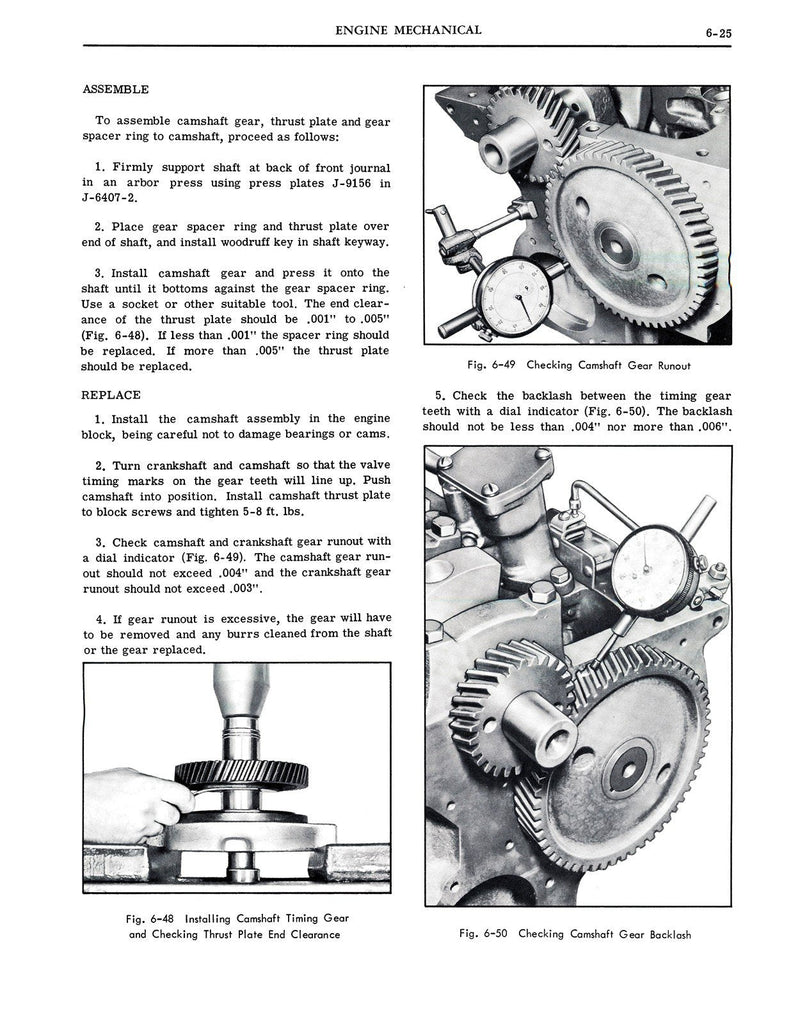 ENGINE MECHANICAL

6-25

ASSEMBLE

To assemble camshaft gear, thrust plate and gear spacer ring to camshaft, proceed as follows:

1. Firmly support shaft at back of front journal in an arbor press using press plates J-9156 in J-6407-2.

2. Place gear spacer ring and thrust plate over end of shaft, and install woodruff key in shaft keyway.

3. Install camshaft gear and press it onto the shaft until it bottoms against the gear spacer ring. Use a socket or other suitable tool. The end clearance of the thrust plate should be .001" to .005" (Fig. 6-48). If less than .001" the spacer ring should be replaced. If more than .005" the thrust plate should be replaced.

REPLACE

1. Install the camshaft assembly in the engine block, being careful not to damage bearings or cams.

2. Turn crankshaft and camshaft so that the valve timing marks on the gear teeth will line up. Push camshaft into position. Install camshaft thrust plate to block screws and tighten 5-8 ft. lbs.

3. Check camshaft and crankshaft gear runout with a dial indicator (Fig. 6-49). The camshaft gear runout should not exceed .004" and the crankshaft gear runout should not exceed .003".

4. If gear runout is excessive, the gear will have to be removed and any burrs cleaned from the shaft or the gear replaced.

Fig. 6-48 Installing Camshaft Timing Gear and Checking Thrust Plate End Clearance

Fig. 6-49 Checking Camshaft Gear Runout

5. Check the backlash between the timing gear teeth with a dial indicator (Fig. 6-50). The backlash should not be less than .004" nor more than .006".

Fig. 6-50 Checking Camshaft Gear Backlash